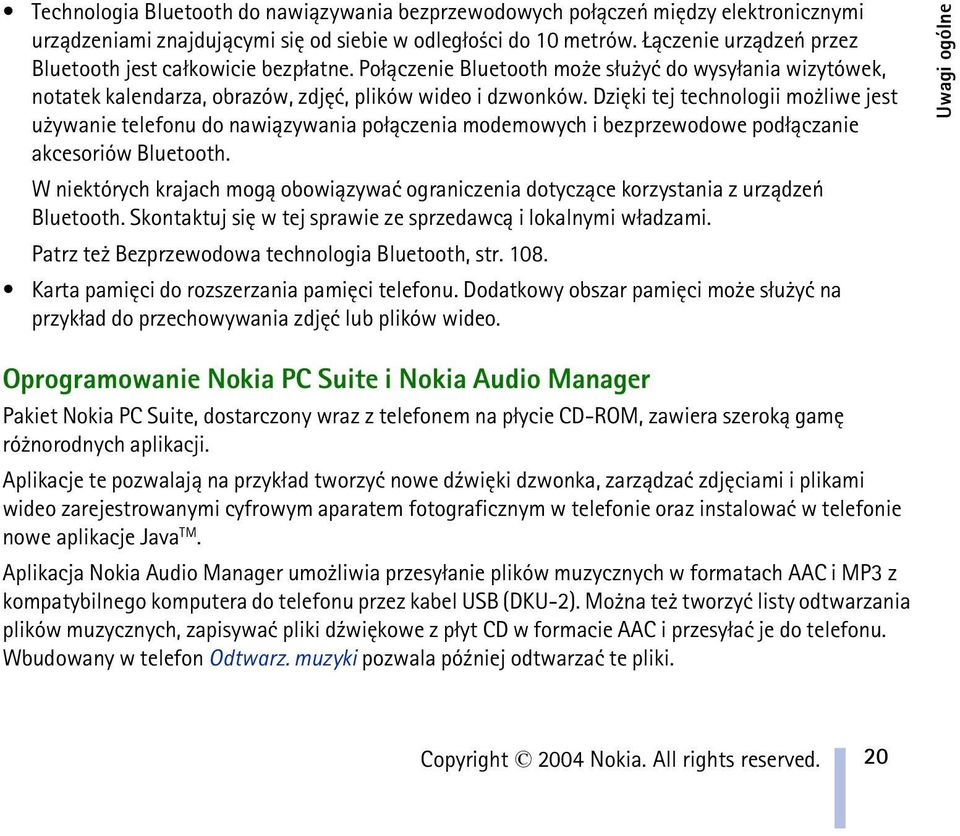 • Technologia Bluetooth do nawiązywania bezprzewodowych połączeń między elektronicznymi urządzeniami znajdującymi się od siebie w odległości do 10 metrów. Łączenie urządzeń przez Bluetooth jest całkowicie bezpłatne. Połączenie Bluetooth może służyć do wysyłania wizytówek, notatek kalendarza, obrazów, zdjęć, plików wideo i dzwonków. Dzięki tej technologii możliwe jest używanie telefonu do nawiązywania połączenia modemowych i bezprzewodowe podłączanie akcesoriów Bluetooth.

W niektórych krajach mogą obowiązywać ograniczenia dotyczące korzystania z urządzeń Bluetooth. Skontaktuj się w tej sprawie ze sprzedawcą i lokalnymi władzami.

Patrz też Bezprzewodowa technologia Bluetooth, str. 108.

• Karta pamięci do rozszerzania pamięci telefonu. Dodatkowy obszar pamięci może służyć na przykład do przechowywania zdjęć lub plików wideo.

Uwagi ogólne

Oprogramowanie Nokia PC Suite i Nokia Audio Manager

Pakiet Nokia PC Suite, dostarczony wraz z telefonem na płycie CD-ROM, zawiera szeroką gamę różnorodnych aplikacji.

Aplikacje te pozwalają na przykład tworzyć nowe dźwięki dzwonka, zarządzać zdjęciami i plikami wideo zarejestrowanymi cyfrowym aparatem fotograficznym w telefonie oraz instalować w telefonie nowe aplikacje Java$^{TM}$.

Aplikacja Nokia Audio Manager umożliwia przesyłanie plików muzycznych w formatach AAC i MP3 z kompatybilnego komputera do telefonu przez kabel USB (DKU-2). Można też tworzyć listy odtwarzania plików muzycznych, zapisywać pliki dźwiękowe z płyt CD w formacie AAC i przesyłać je do telefonu. Wbudowany w telefon Odtwarz. muzyki pozwala później odtwarzać te pliki.

Copyright © 2004 Nokia. All rights reserved. 20